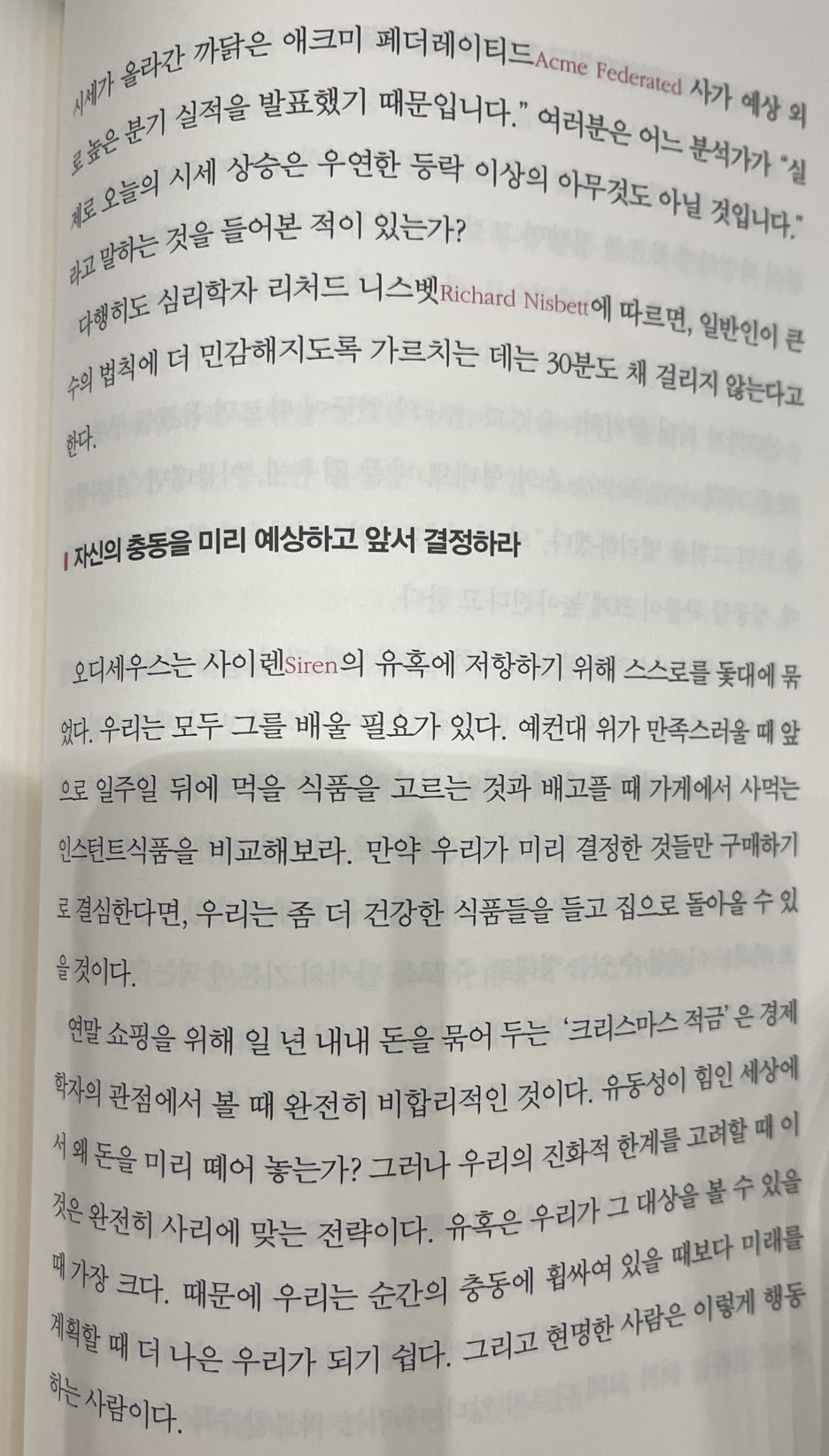 시세가 올라간 까닭은 애크미 페더레이티드Acme Federated 사가 예상 외로 높은 분기 실적을 발표했기 때문입니다." 여러분은 어느 분석가가 "실제로 오늘의 시세 상승은 우연한 등락 이상의 아무것도 아닐 것입니다."라고 말하는 것을 들어본 적이 있는가?

다행히도 심리학자 리처드 니스벳Richard Nisbett에 따르면, 일반인이 큰 수의 법칙에 더 민감해지도록 가르치는 데는 30분도 채 걸리지 않는다고 한다.

자신의 충동을 미리 예상하고 앞서 결정하라

오디세우스는 사이렌Siren의 유혹에 저항하기 위해 스스로를 돛대에 묶었다. 우리는 모두 그를 배울 필요가 있다. 예컨대 위가 만족스러울 때 앞으로 일주일 뒤에 먹을 식품을 고르는 것과 배고플 때 가게에서 사먹는 인스턴트식품을 비교해보라. 만약 우리가 미리 결정한 것들만 구매하기로 결심한다면, 우리는 좀 더 건강한 식품들을 들고 집으로 돌아올 수 있을 것이다.

연말 쇼핑을 위해 일 년 내내 돈을 묶어 두는 '크리스마스 적금'은 경제학자의 관점에서 볼 때 완전히 비합리적인 것이다. 유동성이 힘인 세상에서 왜 돈을 미리 떼어 놓는가? 그러나 우리의 진화적 한계를 고려할 때 이것은 완전히 사리에 맞는 전략이다. 유혹은 우리가 그 대상을 볼 수 있을 때 가장 크다. 때문에 우리는 순간의 충동에 휩싸여 있을 때보다 미래를 계획할 때 더 나은 우리가 되기 쉽다. 그리고 현명한 사람은 이렇게 행동하는 사람이다.